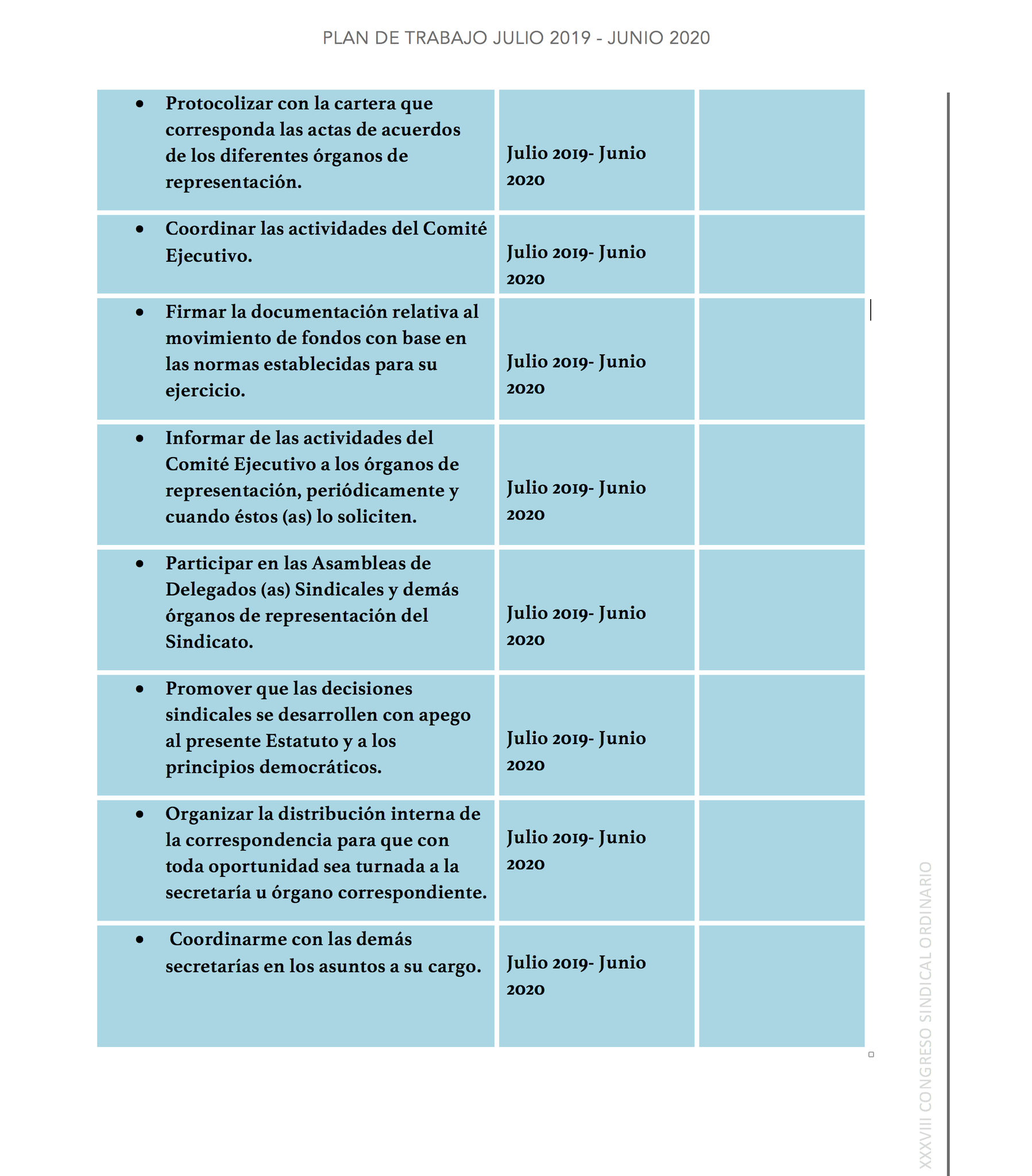 PLAN DE TRABAJO JULIO 2019 - JUNIO 2020

| • Protocolizar con la cartera que corresponda las actas de acuerdos de los diferentes órganos de representación. | Julio 2019- Junio 2020 | |
|---|---|---|
| • Coordinar las actividades del Comité Ejecutivo. | Julio 2019- Junio 2020 | |
| • Firmar la documentación relativa al movimiento de fondos con base en las normas establecidas para su ejercicio. | Julio 2019- Junio 2020 | |
| • Informar de las actividades del Comité Ejecutivo a los órganos de representación, periódicamente y cuando éstos (as) lo soliciten. | Julio 2019- Junio 2020 | |
| • Participar en las Asambleas de Delegados (as) Sindicales y demás órganos de representación del Sindicato. | Julio 2019- Junio 2020 | |
| • Promover que las decisiones sindicales se desarrollen con apego al presente Estatuto y a los principios democráticos. | Julio 2019- Junio 2020 | |
| • Organizar la distribución interna de la correspondencia para que con toda oportunidad sea turnada a la secretaría u órgano correspondiente. | Julio 2019- Junio 2020 | |
| • Coordinarme con las demás secretarías en los asuntos a su cargo. | Julio 2019- Junio 2020 | |

XXXVIII CONGRESO SINDICAL ORDINARIO